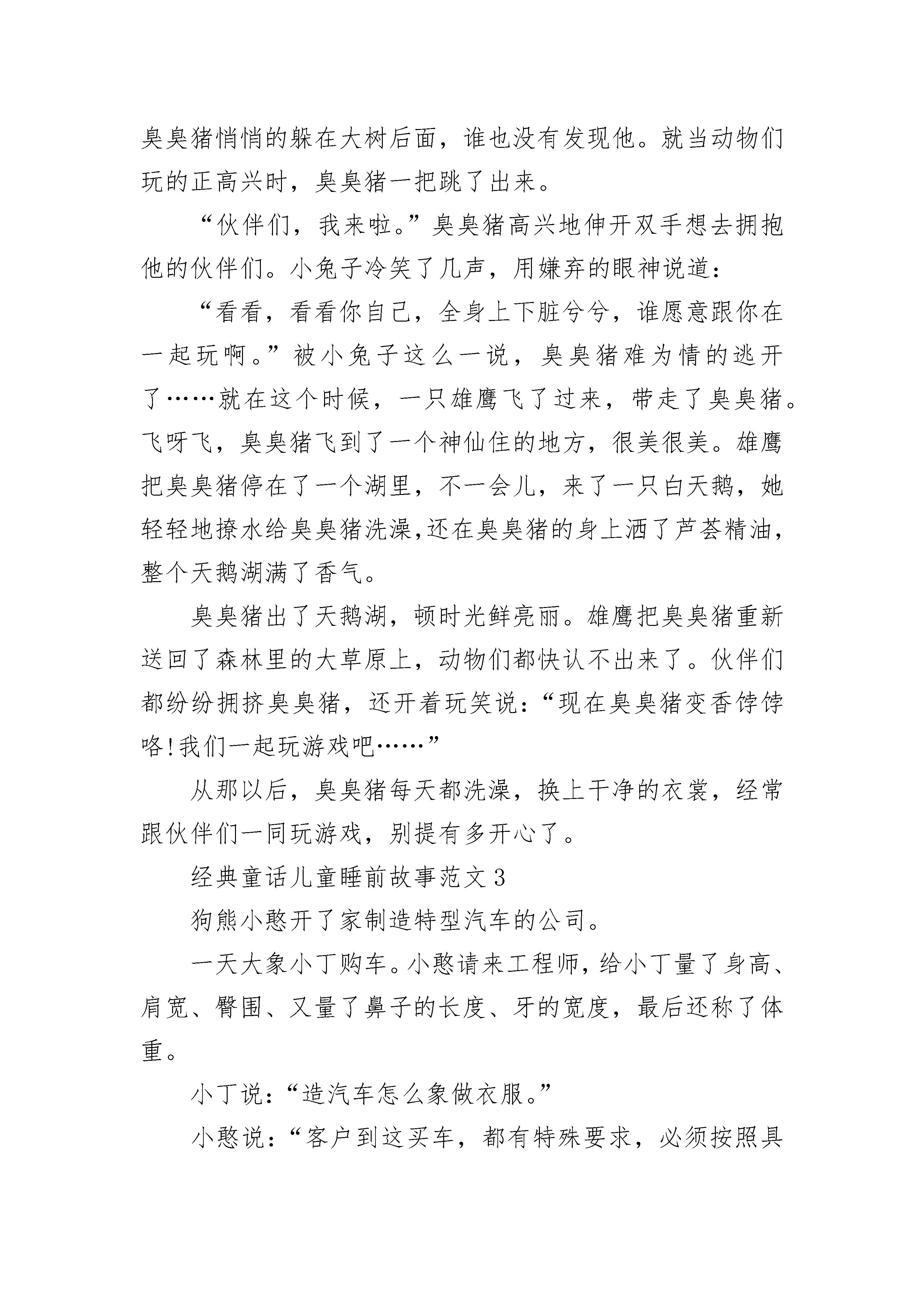 臭臭猪悄悄的躲在大树后面，谁也没有发现他。就当动物们玩的正高兴时，臭臭猪一把跳了出来。

“伙伴们，我来啦。”臭臭猪高兴地伸开双手想去拥抱他的伙伴们。小兔子冷笑了几声，用嫌弃的眼神说道：

“看看，看看你自己，全身上下脏兮兮，谁愿意跟你在一起玩啊。”被小兔子这么一说，臭臭猪难为情的逃开了……就在这个时候，一只雄鹰飞了过来，带走了臭臭猪。飞呀飞，臭臭猪飞到了一个神仙住的地方，很美很美。雄鹰把臭臭猪停在了一个湖里，不一会儿，来了一只白天鹅，她轻轻地撩水给臭臭猪洗澡,还在臭臭猪的身上洒了芦荟精油，整个天鹅湖满了香气。

臭臭猪出了天鹅湖，顿时光鲜亮丽。雄鹰把臭臭猪重新送回了森林里的大草原上，动物们都快认不出来了。伙伴们都纷纷拥挤臭臭猪，还开着玩笑说：“现在臭臭猪变香饽饽咯!我们一起玩游戏吧……”

从那以后，臭臭猪每天都洗澡，换上干净的衣裳，经常跟伙伴们一同玩游戏，别提有多开心了。

经典童话儿童睡前故事范文3

狗熊小憨开了家制造特型汽车的公司。

一天大象小丁购车。小憨请来工程师，给小丁量了身高、肩宽、臀围、又量了鼻子的长度、牙的宽度，最后还称了体重。

小丁说：“造汽车怎么象做衣服。”

小憨说：“客户到这买车，都有特殊要求，必须按照具